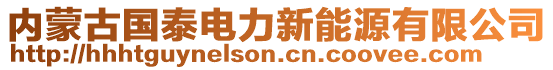 内蒙古国泰电力新能源有限公司
http://hhhtguynelson.cn.coovee.com